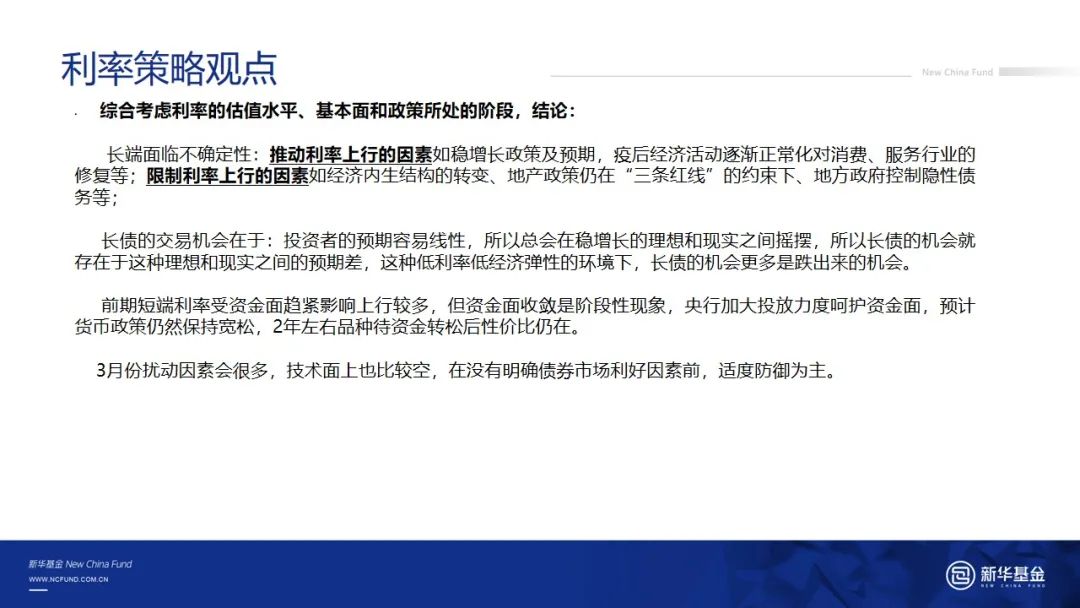 利率策略观点

New China Fund

· 综合考虑利率的估值水平、基本面和政策所处的阶段，结论：

长端面临不确定性：推动利率上行的因素如稳增长政策及预期，疫后经济活动逐渐正常化对消费、服务行业的修复等；限制利率上行的因素如经济内生结构的转变、地产政策仍在“三条红线”的约束下、地方政府控制隐性债务等；

长债的交易机会在于：投资者的预期容易线性，所以总会在稳增长的理想和现实之间摇摆，所以长债的机会就存在于这种理想和现实之间的预期差，这种低利率低经济弹性的环境下，长债的机会更多是跌出来的机会。

前期短端利率受资金面趋紧影响上行较多，但资金面收敛是阶段性现象，央行加大投放力度呵护资金面，预计货币政策仍然保持宽松，2年左右品种待资金转松后性价比仍在。

3月份扰动因素会很多，技术面上也比较空，在没有明确债券市场利好因素前，适度防御为主。

新华基金 New China Fund
WWW.NCFUND.COM.CN

新华基金
NEW CHINA FUND